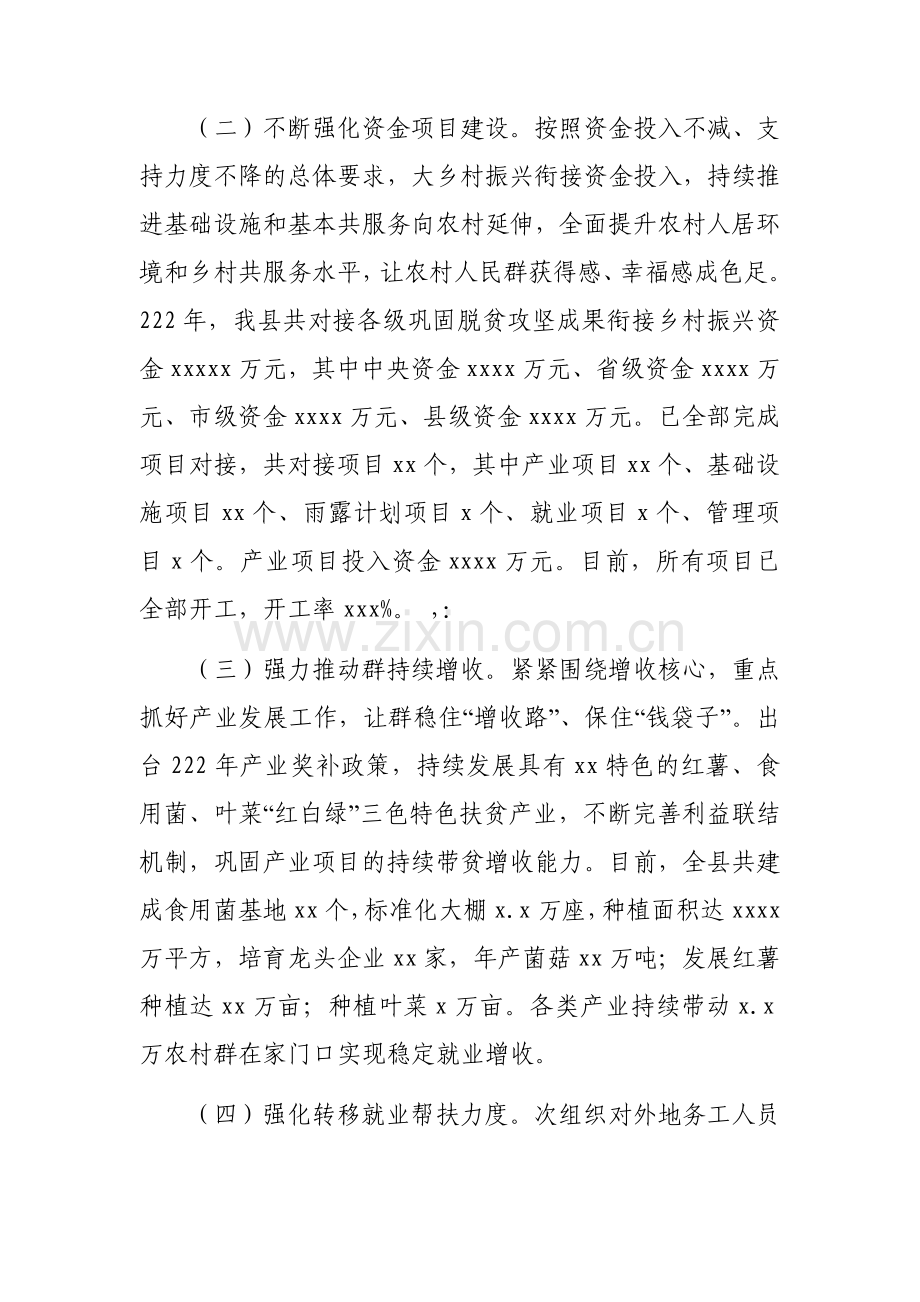 （二）不断强化资金项目建设。按照资金投入不减、支持力度不降的总体要求，大乡村振兴衔接资金投入，持续推进基础设施和基本共服务向农村延伸，全面提升农村人居环境和乡村共服务水平，让农村人民群获得感、幸福感成色足。222年，我县共对接各级巩固脱贫攻坚成果衔接乡村振兴资金xxxxx万元，其中中央资金xxxx万元、省级资金xxxx万元、市级资金xxxx万元、县级资金xxxx万元。已全部完成项目对接，共对接项目xx个，其中产业项目xx个、基础设施项目xx个、雨露计划项目x个、就业项目x个、管理项目x个。产业项目投入资金xxxx万元。目前，所有项目已全部开工，开工率xxx%。 ,:

（三）强力推动群持续增收。紧紧围绕增收核心，重点抓好产业发展工作，让群稳住“增收路”、保住“钱袋子”。出台222年产业奖补政策，持续发展具有xx特色的红薯、食用菌、叶菜“红白绿”三色特色扶贫产业，不断完善利益联结机制，巩固产业项目的持续带贫增收能力。目前，全县共建成食用菌基地xx个，标准化大棚x.x万座，种植面积达xxxx万平方，培育龙头企业xx家，年产菌菇xx万吨；发展红薯种植达xx万亩；种植叶菜x万亩。各类产业持续带动x.x万农村群在家门口实现稳定就业增收。

（四）强化转移就业帮扶力度。次组织对外地务工人员

www.zixin.com.cn